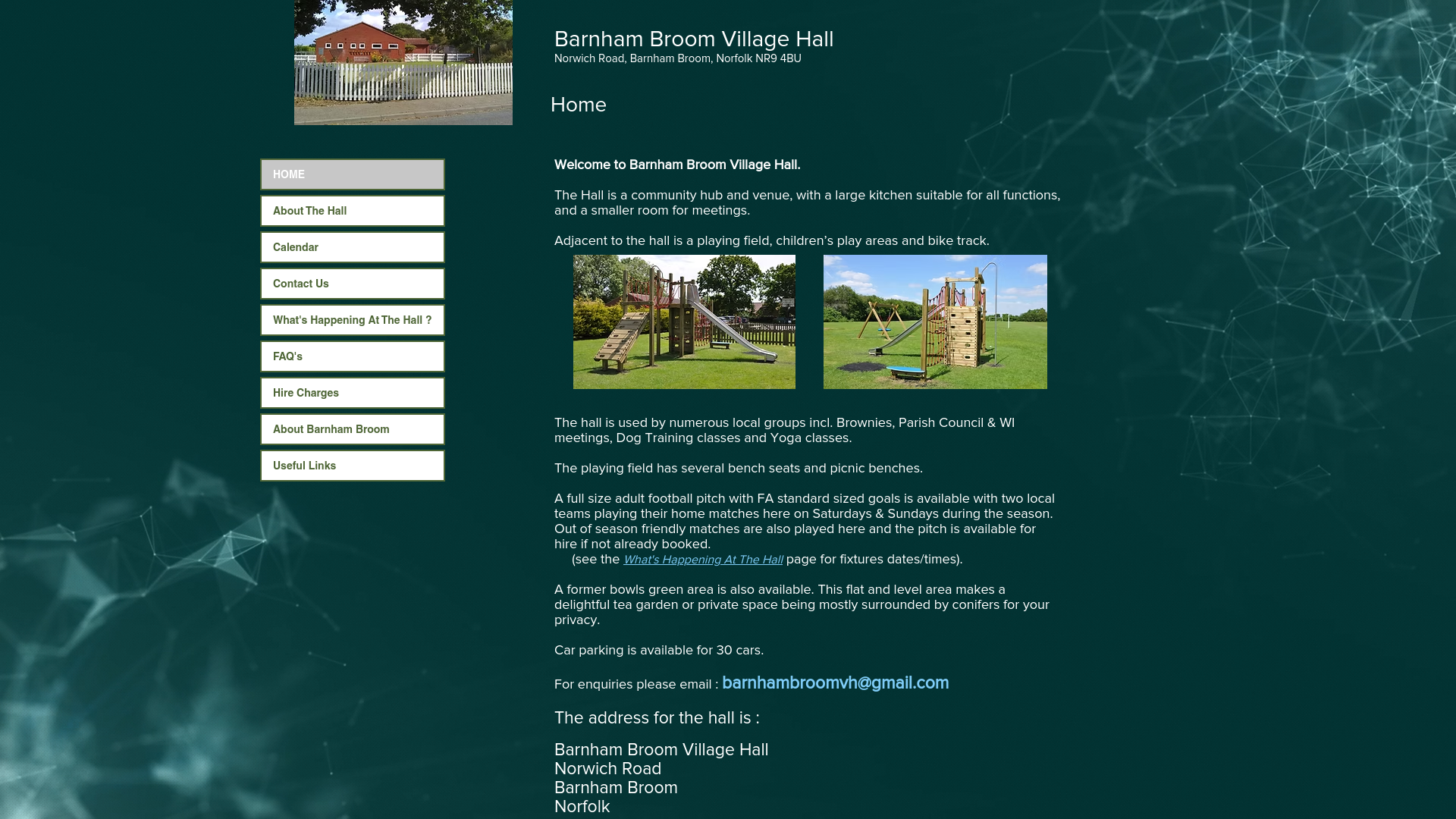 Barnham Broom Village Hall
Norwich Road, Barnham Broom, Norfolk NR9 4BU

Home

HOME
About The Hall
Calendar
Contact Us
What's Happening At The Hall ?
FAQ's
Hire Charges
About Barnham Broom
Useful Links

Welcome to Barnham Broom Village Hall.

The Hall is a community hub and venue, with a large kitchen suitable for all functions, and a smaller room for meetings.

Adjacent to the hall is a playing field, children's play areas and bike track.

The hall is used by numerous local groups incl. Brownies, Parish Council & WI meetings, Dog Training classes and Yoga classes.

The playing field has several bench seats and picnic benches.

A full size adult football pitch with FA standard sized goals is available with two local teams playing their home matches here on Saturdays & Sundays during the season. Out of season friendly matches are also played here and the pitch is available for hire if not already booked.
(see the What's Happening At The Hall page for fixtures dates/times).

A former bowls green area is also available. This flat and level area makes a delightful tea garden or private space being mostly surrounded by conifers for your privacy.

Car parking is available for 30 cars.

For enquiries please email : barnhambroomvh@gmail.com

The address for the hall is :

Barnham Broom Village Hall
Norwich Road
Barnham Broom
Norfolk